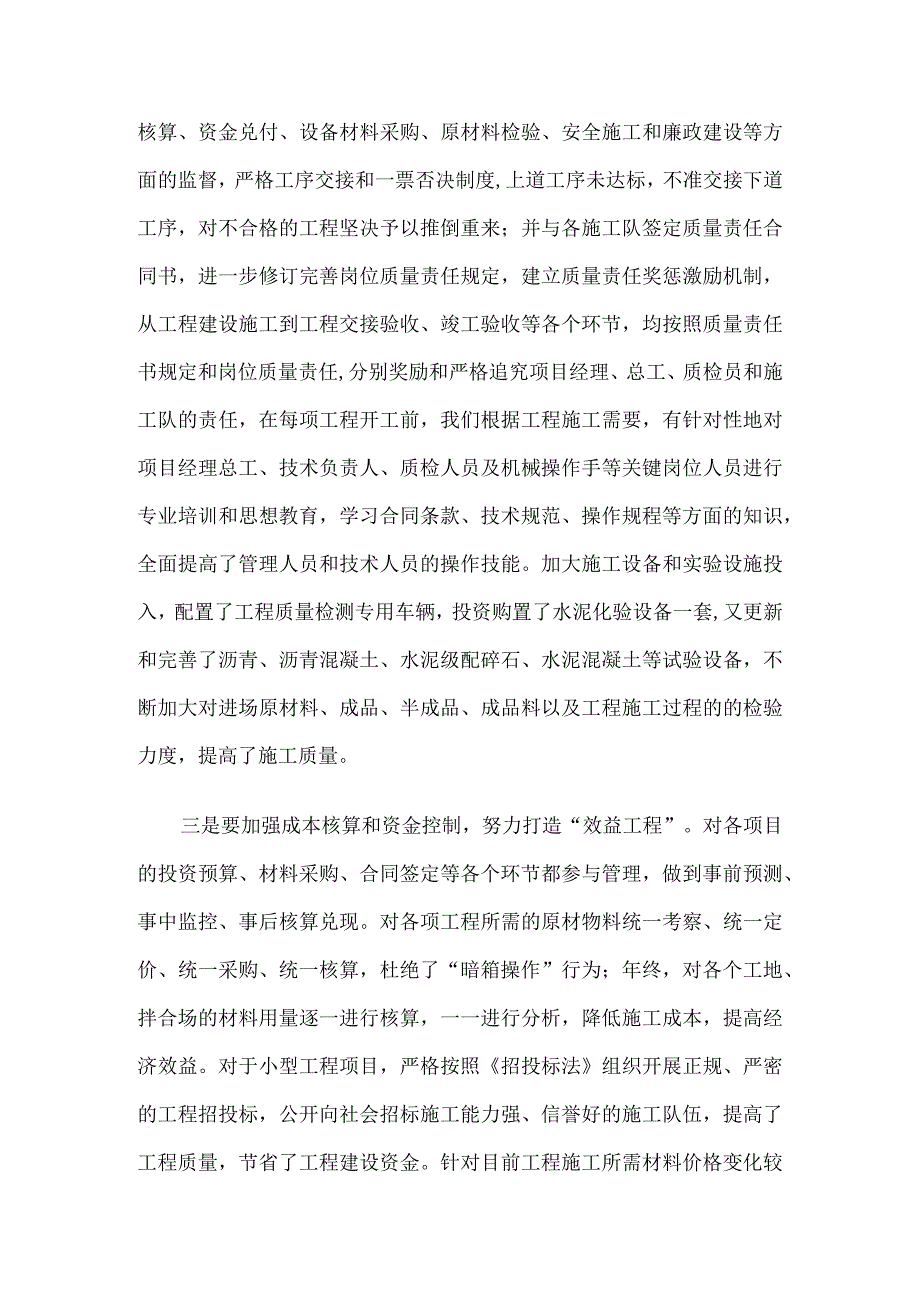 核算、资金兑付、设备材料采购、原材料检验、安全施工和廉政建设等方面的监督，严格工序交接和一票否决制度,上道工序未达标，不准交接下道工序，对不合格的工程坚决予以推倒重来；并与各施工队签定质量责任合同书，进一步修订完善岗位质量责任规定，建立质量责任奖惩激励机制，从工程建设施工到工程交接验收、竣工验收等各个环节，均按照质量责任书规定和岗位质量责任,分别奖励和严格追究项目经理、总工、质检员和施工队的责任，在每项工程开工前，我们根据工程施工需要，有针对性地对项目经理总工、技术负责人、质检人员及机械操作手等关键岗位人员进行专业培训和思想教育，学习合同条款、技术规范、操作规程等方面的知识，全面提高了管理人员和技术人员的操作技能。加大施工设备和实验设施投入，配置了工程质量检测专用车辆，投资购置了水泥化验设备一套，又更新和完善了沥青、沥青混凝土、水泥级配碎石、水泥混凝土等试验设备，不断加大对进场原材料、成品、半成品、成品料以及工程施工过程的的检验力度，提高了施工质量。

三是要加强成本核算和资金控制，努力打造“效益工程”。对各项目的投资预算、材料采购、合同签定等各个环节都参与管理，做到事前预测、事中监控、事后核算兑现。对各项工程所需的原材物料统一考察、统一定价、统一采购、统一核算，杜绝了“暗箱操作”行为；年终，对各个工地、拌合场的材料用量逐一进行核算，一一进行分析，降低施工成本，提高经济效益。对于小型工程项目，严格按照《招投标法》组织开展正规、严密的工程招投标，公开向社会招标施工能力强、信誉好的施工队伍，提高了工程质量，节省了工程建设资金。针对目前工程施工所需材料价格变化较